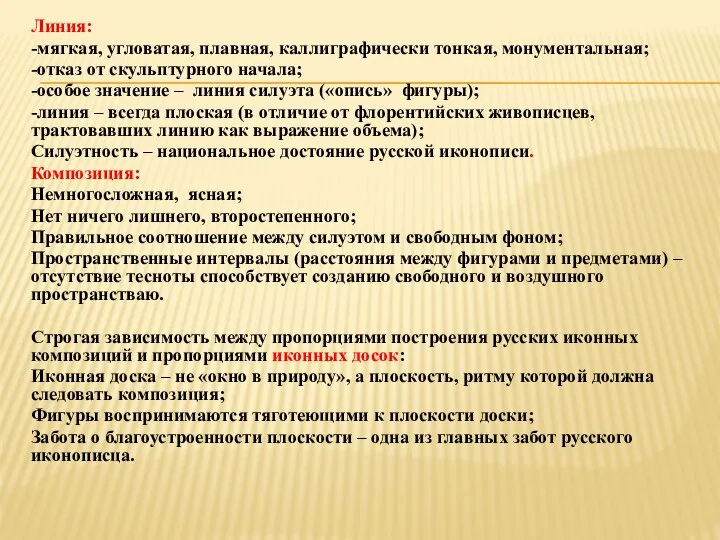 Линия:
-мягкая, угловатая, плавная, каллиграфически тонкая, монументальная;
-отказ от скульптурного начала;
-особое значение – линия силуэта («опись» фигуры);
-линия – всегда плоская (в отличие от флорентийских живописцев, трактовавших линию как выражение объема);
Силуэтность – национальное достояние русской иконописи.
Композиция:
Немногосложная, ясная;
Нет ничего лишнего, второстепенного;
Правильное соотношение между силуэтом и свободным фоном;
Пространственные интервалы (расстояния между фигурами и предметами) – отсутствие тесноты способствует созданию свободного и воздушного пространстваю.

Строгая зависимость между пропорциями построения русских иконных композиций и пропорциями иконных досок:
Иконная доска – не «окно в природу», а плоскость, ритму которой должна следовать композиция;
Фигуры воспринимаются тяготеющими к плоскости доски;
Забота о благоустроенности плоскости – одна из главных забот русского иконописца.